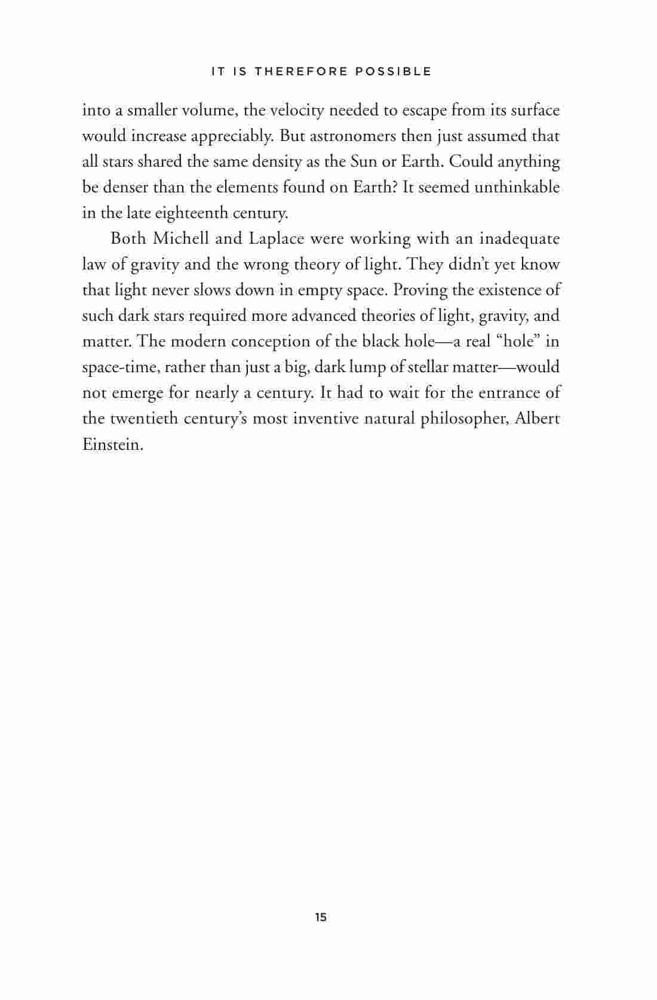 IT IS THEREFORE POSSIBLE

into a smaller volume, the velocity needed to escape from its surface would increase appreciably. But astronomers then just assumed that all stars shared the same density as the Sun or Earth. Could anything be denser than the elements found on Earth? It seemed unthinkable in the late eighteenth century.

Both Michell and Laplace were working with an inadequate law of gravity and the wrong theory of light. They didn't yet know that light never slows down in empty space. Proving the existence of such dark stars required more advanced theories of light, gravity, and matter. The modern conception of the black hole—a real "hole" in space-time, rather than just a big, dark lump of stellar matter—would not emerge for nearly a century. It had to wait for the entrance of the twentieth century's most inventive natural philosopher, Albert Einstein.

15